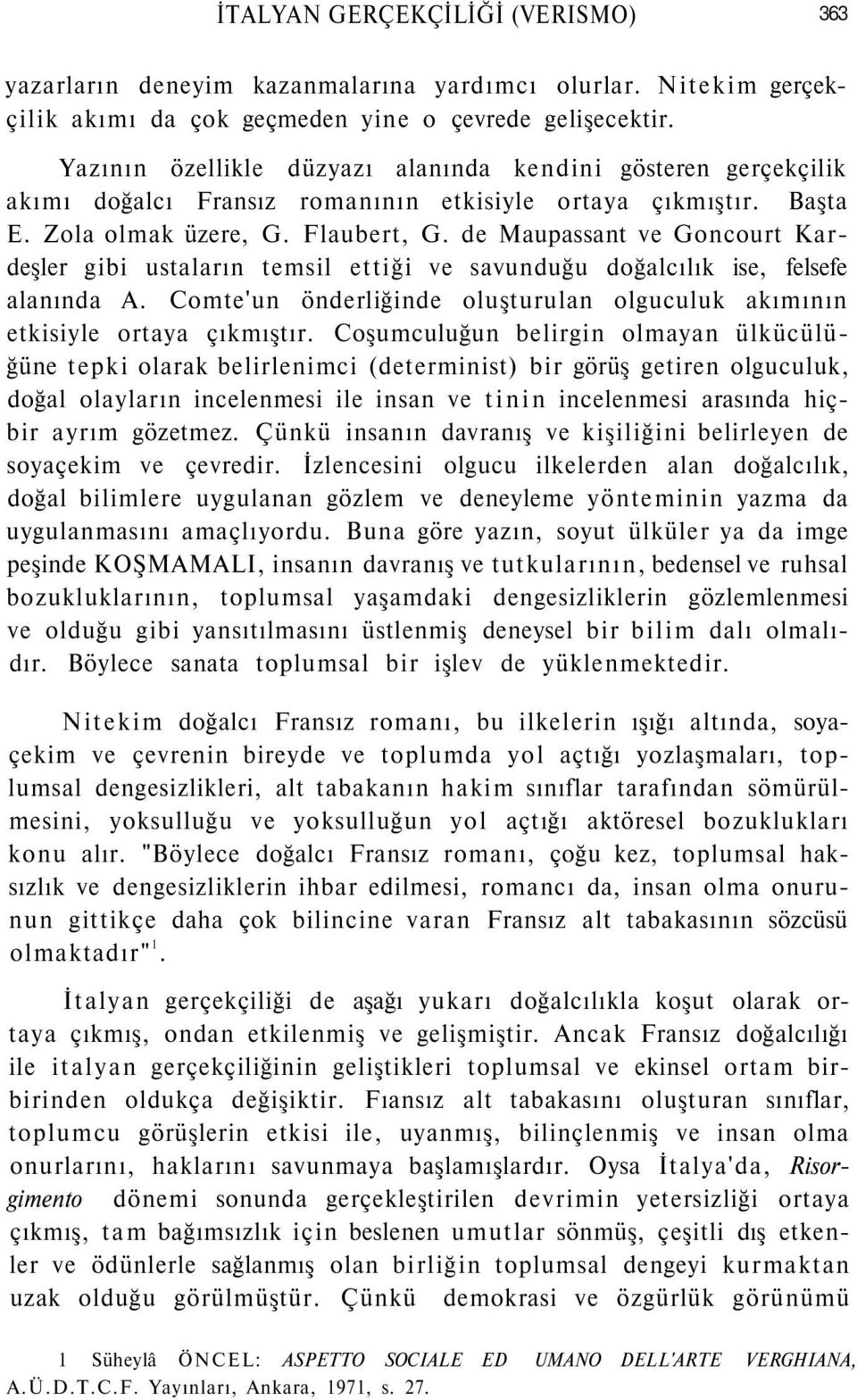 İTALYAN GERÇEKÇİLİĞİ (VERISMO) 363

yazarların deneyim kazanmalarına yardımcı olurlar. Nitekim gerçekçilik akımı da çok geçmeden yine o çevrede gelişecektir.

Yazının özellikle düzyazı alanında kendini gösteren gerçekçilik akımı doğalcı Fransız romanının etkisiyle ortaya çıkmıştır. Başta E. Zola olmak üzere, G. Flaubert, G. de Maupassant ve Goncourt Kardeşler gibi ustaların temsil ettiği ve savunduğu doğalcılık ise, felsefe alanında A. Comte'un önderliğinde oluşturulan olguculuk akımının etkisiyle ortaya çıkmıştır. Coşumculuğun belirgin olmayan ülkücülüğüne tepki olarak belirlenimci (determinist) bir görüş getiren olguculuk, doğal olayların incelenmesi ile insan ve tinin incelenmesi arasında hiçbir ayrım gözetmez. Çünkü insanın davranış ve kişiliğini belirleyen de soyaçekim ve çevredir. İzlencesini olgucu ilkelerden alan doğalcılık, doğal bilimlere uygulanan gözlem ve deneyleme yönteminin yazma da uygulanmasını amaçlıyordu. Buna göre yazın, soyut ülküler ya da imge peşinde KOŞMAMALI, insanın davranış ve tutkularının, bedensel ve ruhsal bozukluklarının, toplumsal yaşamdaki dengesizliklerin gözlemlenmesi ve olduğu gibi yansıtılmasını üstlenmiş deneysel bir bilim dalı olmalıdır. Böylece sanata toplumsal bir işlev de yüklenmektedir.

Nitekim doğalcı Fransız romanı, bu ilkelerin ışığı altında, soyaçekim ve çevrenin bireyde ve toplumda yol açtığı yozlaşmaları, toplumsal dengesizlikleri, alt tabakanın hakim sınıflar tarafından sömürülmesini, yoksulluğu ve yoksulluğun yol açtığı aktöresel bozuklukları konu alır. "Böylece doğalcı Fransız romanı, çoğu kez, toplumsal haksızlık ve dengesizliklerin ihbar edilmesi, romancı da, insan olma onurunun gittikçe daha çok bilincine varan Fransız alt tabakasının sözcüsü olmaktadır"$^1$.

İtalyan gerçekçiliği de aşağı yukarı doğalcılıkla koşut olarak ortaya çıkmış, ondan etkilenmiş ve gelişmiştir. Ancak Fransız doğalcılığı ile italyan gerçekçiliğinin geliştikleri toplumsal ve ekinsel ortam birbirinden oldukça değişiktir. Fıansız alt tabakasını oluşturan sınıflar, toplumcu görüşlerin etkisi ile, uyanmış, bilinçlenmiş ve insan olma onurlarını, haklarını savunmaya başlamışlardır. Oysa İtalya'da, Risorgimento dönemi sonunda gerçekleştirilen devrimin yetersizliği ortaya çıkmış, tam bağımsızlık için beslenen umutlar sönmüş, çeşitli dış etkenler ve ödünlerle sağlanmış olan birliğin toplumsal dengeyi kurmaktan uzak olduğu görülmüştür. Çünkü demokrasi ve özgürlük görünümü

1 Süheylâ ÖNCEL: ASPETTO SOCIALE ED UMANO DELL'ARTE VERGHIANA, A.Ü.D.T.C.F. Yayınları, Ankara, 1971, s. 27.